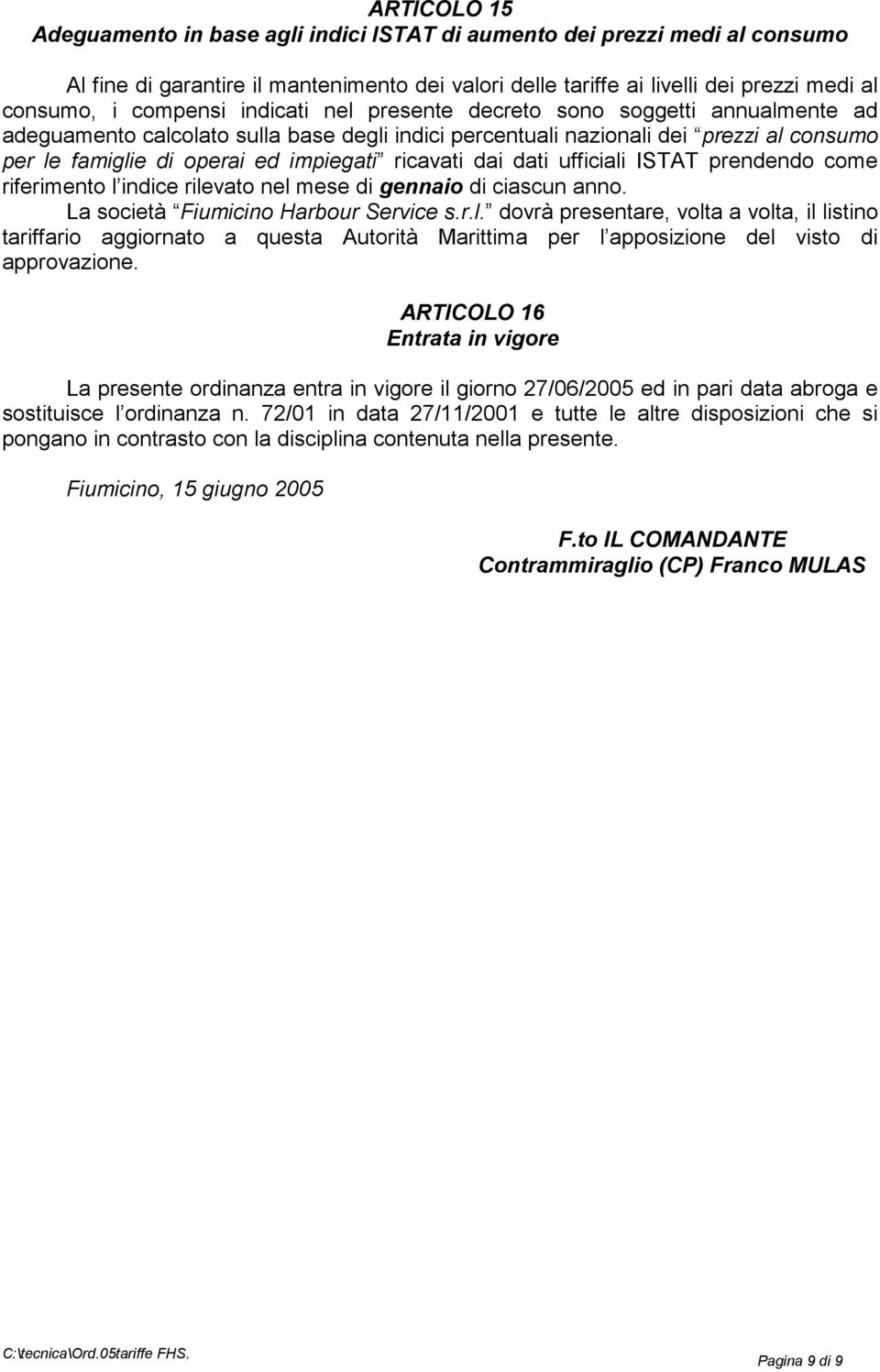 ARTICOLO 15
Adeguamento in base agli indici ISTAT di aumento dei prezzi medi al consumo

Al fine di garantire il mantenimento dei valori delle tariffe ai livelli dei prezzi medi al consumo, i compensi indicati nel presente decreto sono soggetti annualmente ad adeguamento calcolato sulla base degli indici percentuali nazionali dei “prezzi al consumo per le famiglie di operai ed impiegati” ricavati dai dati ufficiali ISTAT prendendo come riferimento l’indice rilevato nel mese di gennaio di ciascun anno.
La società “Fiumicino Harbour Service s.r.l.” dovrà presentare, volta a volta, il listino tariffario aggiornato a questa Autorità Marittima per l’apposizione del visto di approvazione.

ARTICOLO 16
Entrata in vigore

La presente ordinanza entra in vigore il giorno 27/06/2005 ed in pari data abroga e sostituisce l’ordinanza n. 72/01 in data 27/11/2001 e tutte le altre disposizioni che si pongano in contrasto con la disciplina contenuta nella presente.

Fiumicino, 15 giugno 2005

F.to IL COMANDANTE
Contrammiraglio (CP) Franco MULAS

C:\tecnica\Ord.05tariffe FHS.

Pagina 9 di 9